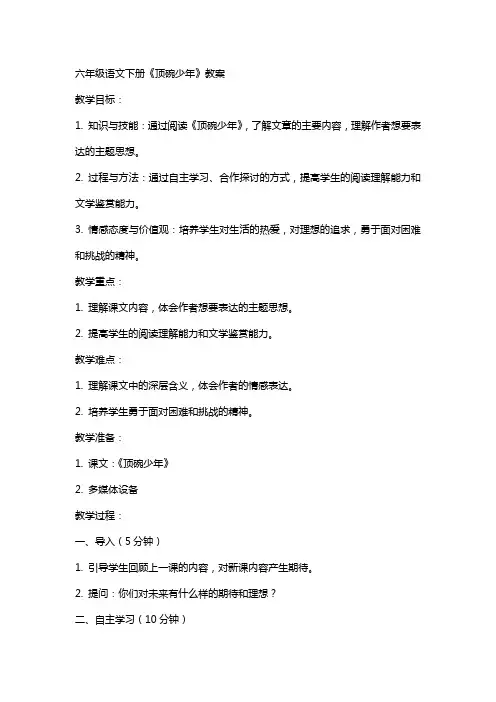 六年级语文下册《顶碗少年》教案

教学目标：

1. 知识与技能：通过阅读《顶碗少年》，了解文章的主要内容，理解作者想要表达的主题思想。

2. 过程与方法：通过自主学习、合作探讨的方式，提高学生的阅读理解能力和文学鉴赏能力。

3. 情感态度与价值观：培养学生对生活的热爱，对理想的追求，勇于面对困难和挑战的精神。

教学重点：

1. 理解课文内容，体会作者想要表达的主题思想。

2. 提高学生的阅读理解能力和文学鉴赏能力。

教学难点：

1. 理解课文中的深层含义，体会作者的情感表达。

2. 培养学生勇于面对困难和挑战的精神。

教学准备：

1. 课文：《顶碗少年》

2. 多媒体设备

教学过程：

一、导入（5分钟）

1. 引导学生回顾上一课的内容，对新课内容产生期待。

2. 提问：你们对未来有什么样的期待和理想？

二、自主学习（10分钟）